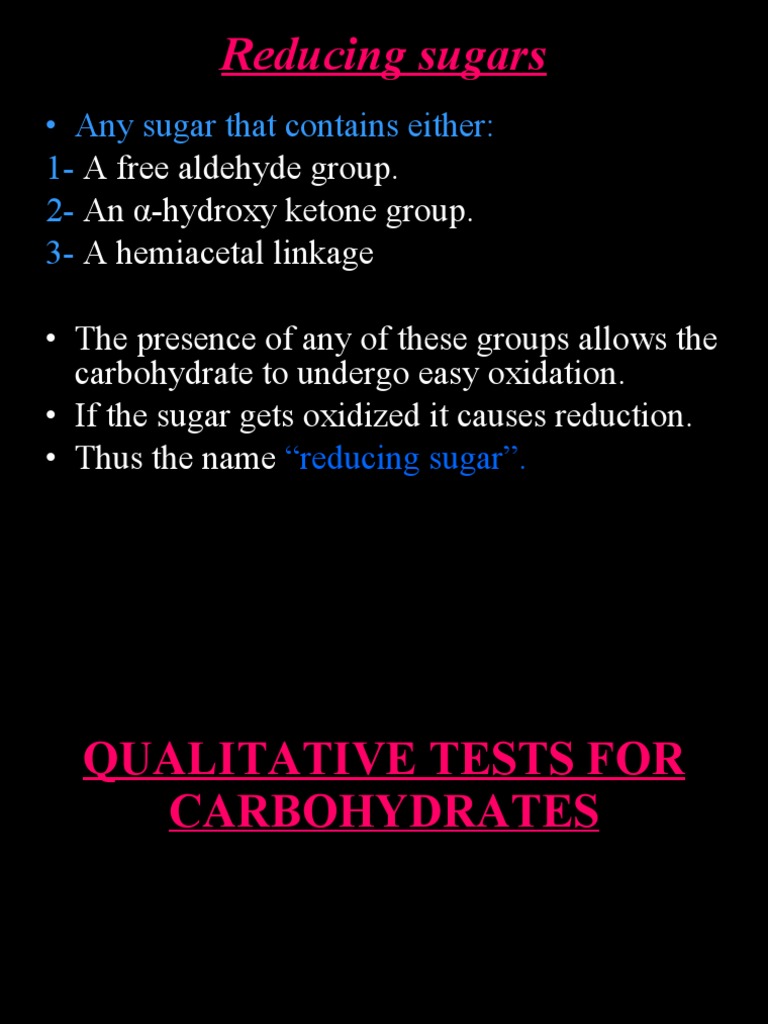 Reducing sugars

• Any sugar that contains either:
1- A free aldehyde group.
2- An α-hydroxy ketone group.
3- A hemiacetal linkage

• The presence of any of these groups allows the carbohydrate to undergo easy oxidation.
• If the sugar gets oxidized it causes reduction.
• Thus the name "reducing sugar".

QUALITATIVE TESTS FOR CARBOHYDRATES